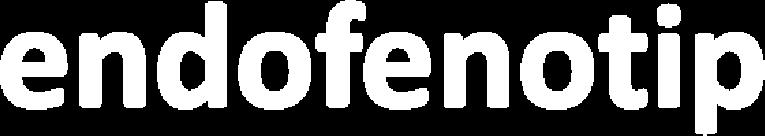 endofenotip